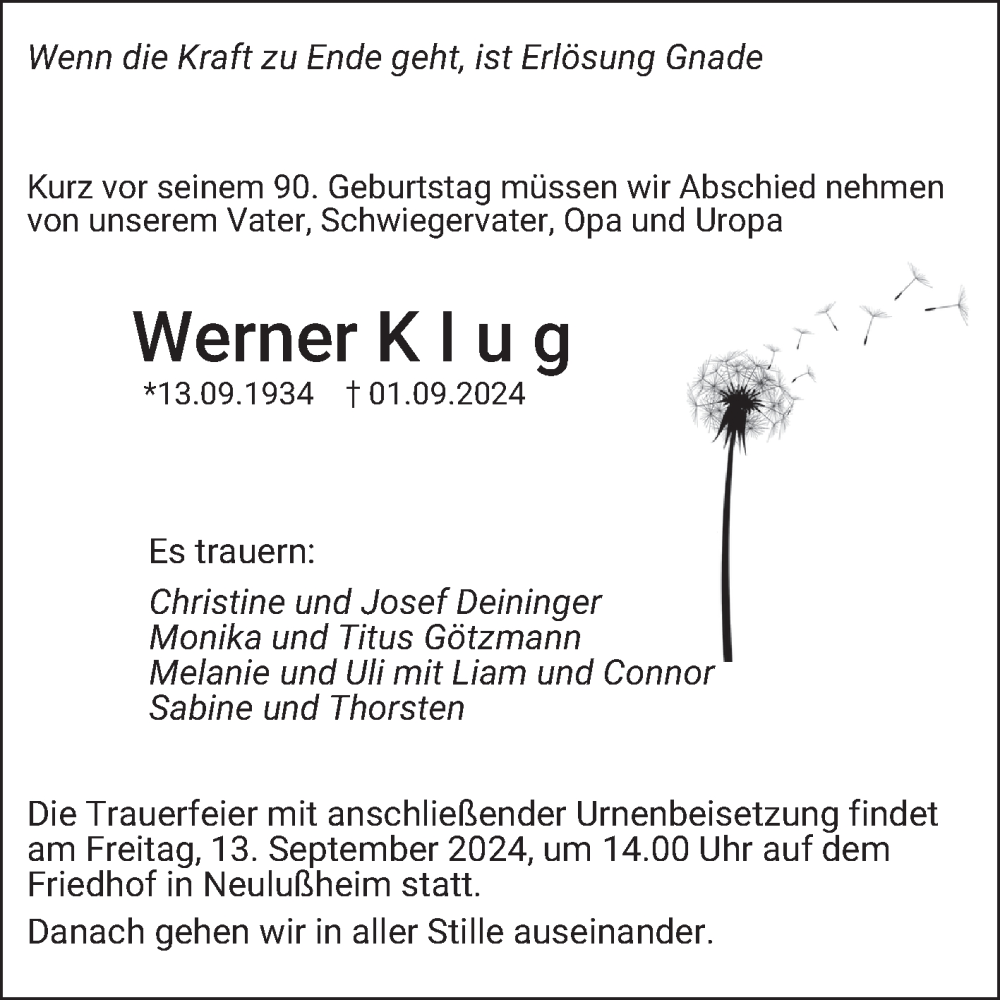 Wenn die Kraft zu Ende geht, ist Erlösung Gnade

Kurz vor seinem 90. Geburtstag müssen wir Abschied nehmen von unserem Vater, Schwiegervater, Opa und Uropa

Werner K l u g

*13.09.1934 † 01.09.2024

Es trauern:

Christine und Josef Deininger
Monika und Titus Götzmann
Melanie und Uli mit Liam und Connor
Sabine und Thorsten

Die Trauerfeier mit anschließender Urnenbeisetzung findet am Freitag, 13. September 2024, um 14.00 Uhr auf dem Friedhof in Neulußheim statt.

Danach gehen wir in aller Stille auseinander.